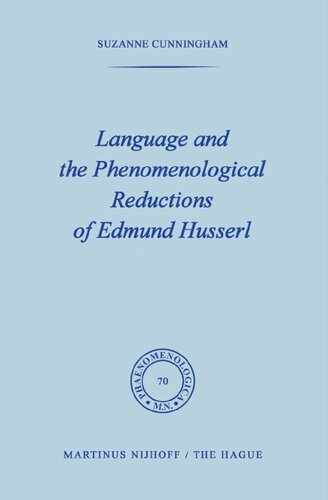 SUZANNE CUNNINGHAM

Language and the Phenomenological Reductions of Edmund Husserl

PHAENOMENOLOGICA
70
M.N.

MARTINUS NIJHOFF / THE HAGUE